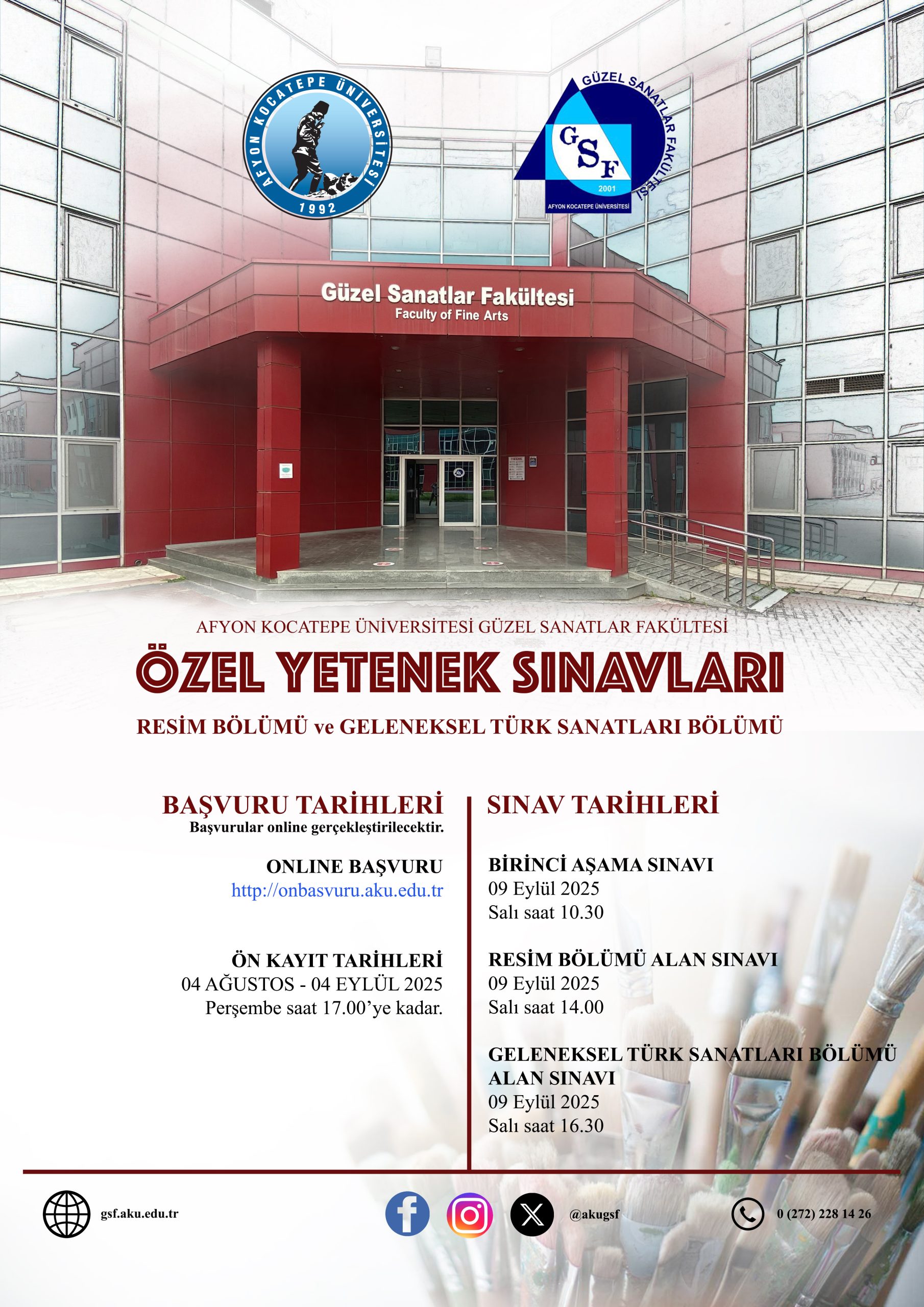 AFYON KOCATEPE ÜNİVERSİTESİ
1992

GÜZEL SANATLAR FAKÜLTESİ
GSF
2001
AFYON KOCATEPE ÜNİVERSİTESİ

Güzel Sanatlar Fakültesi
Faculty of Fine Arts

AFYON KOCATEPE ÜNİVERSİTESİ GÜZEL SANATLAR FAKÜLTESİ

ÖZEL YETENEK SINAVLARI

RESİM BÖLÜMÜ ve GELENEKSEL TÜRK SANATLARI BÖLÜMÜ

BAŞVURU TARİHLERİ
Başvurular online gerçekleştirilecektir.

ONLINE BAŞVURU
http://onbasvuru.aku.edu.tr

ÖN KAYIT TARİHLERİ
04 AĞUSTOS - 04 EYLÜL 2025
Perşembe saat 17.00'ye kadar.

SINAV TARİHLERİ

BİRİNCİ AŞAMA SINAVI
09 Eylül 2025
Salı saat 10.30

RESİM BÖLÜMÜ ALAN SINAVI
09 Eylül 2025
Salı saat 14.00

GELENEKSEL TÜRK SANATLARI BÖLÜMÜ ALAN SINAVI
09 Eylül 2025
Salı saat 16.30

gsf.aku.edu.tr

@akugsf

0 (272) 228 14 26